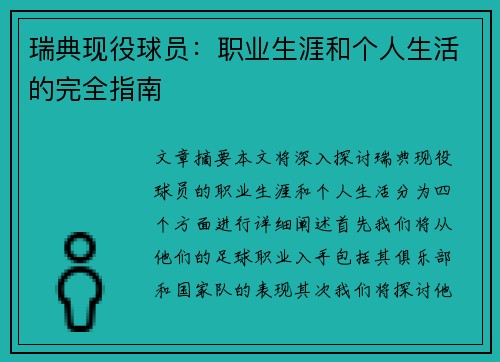 瑞典现役球员：职业生涯和个人生活的完全指南

文章摘要本文将深入探讨瑞典现役球员的职业生涯和个人生活分为四个方面进行详细阐述首先我们将从他们的足球职业入手包括其俱乐部和国家队的表现其次我们将探讨他